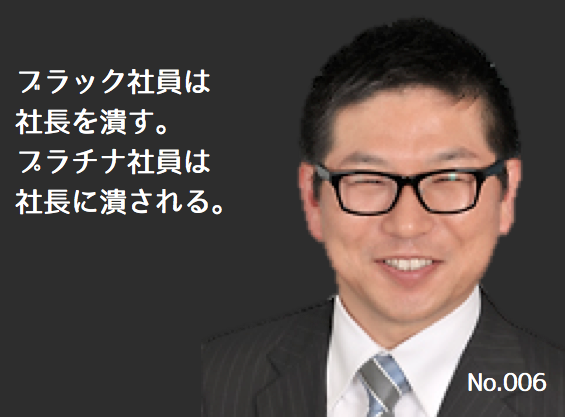 ブラック社員は
社長を潰す。
プラチナ社員は
社長に潰される。

No.006